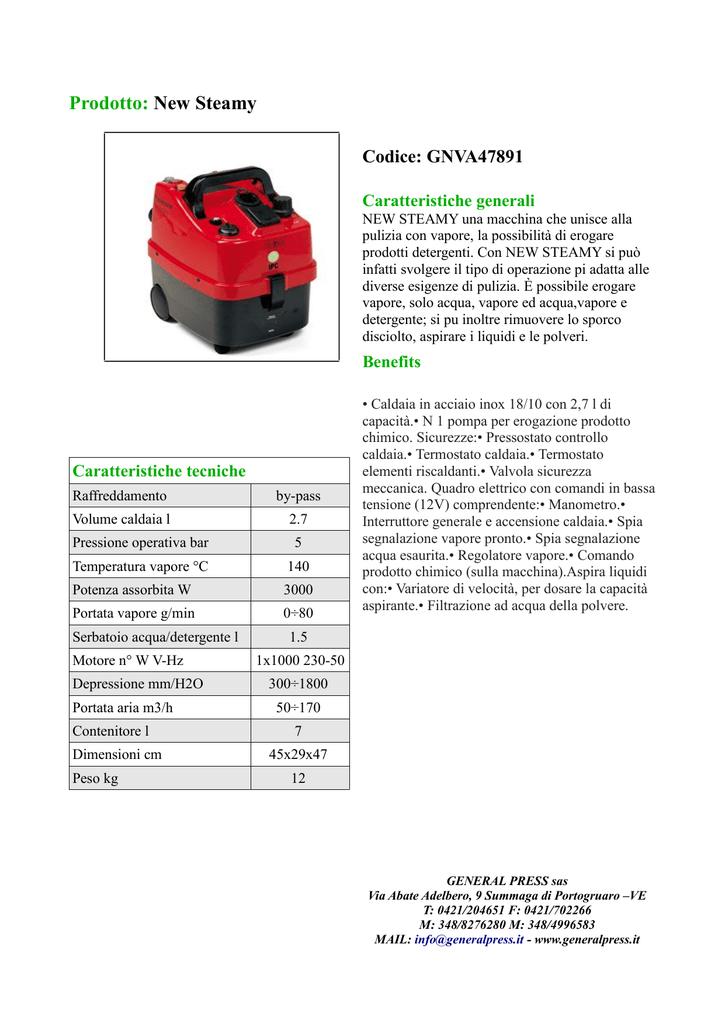 Prodotto: New Steamy

IPC

Codice: GNVA47891

Caratteristiche generali
NEW STEAMY una macchina che unisce alla pulizia con vapore, la possibilità di erogare prodotti detergenti. Con NEW STEAMY si può infatti svolgere il tipo di operazione pi adatta alle diverse esigenze di pulizia. È possibile erogare vapore, solo acqua, vapore ed acqua,vapore e detergente; si pu inoltre rimuovere lo sporco disciolto, aspirare i liquidi e le polveri.

Benefits

• Caldaia in acciaio inox 18/10 con 2,7 l di capacità.• N 1 pompa per erogazione prodotto chimico. Sicurezze:• Pressostato controllo caldaia.• Termostato caldaia.• Termostato elementi riscaldanti.• Valvola sicurezza meccanica. Quadro elettrico con comandi in bassa tensione (12V) comprendente:• Manometro.• Interruttore generale e accensione caldaia.• Spia segnalazione vapore pronto.• Spia segnalazione acqua esaurita.• Regolatore vapore.• Comando prodotto chimico (sulla macchina).Aspira liquidi con:• Variatore di velocità, per dosare la capacità aspirante.• Filtrazione ad acqua della polvere.

| Caratteristiche tecniche | |
|---|---|
| Raffreddamento | by-pass |
| Volume caldaia l | 2.7 |
| Pressione operativa bar | 5 |
| Temperatura vapore °C | 140 |
| Potenza assorbita W | 3000 |
| Portata vapore g/min | 0÷80 |
| Serbatoio acqua/detergente l | 1.5 |
| Motore n° W V-Hz | 1x1000 230-50 |
| Depressione mm/H2O | 300÷1800 |
| Portata aria m3/h | 50÷170 |
| Contenitore l | 7 |
| Dimensioni cm | 45x29x47 |
| Peso kg | 12 |

GENERAL PRESS sas
Via Abate Adelbero, 9 Summaga di Portogruaro –VE
T: 0421/204651 F: 0421/702266
M: 348/8276280 M: 348/4996583
MAIL: info@generalpress.it - www.generalpress.it